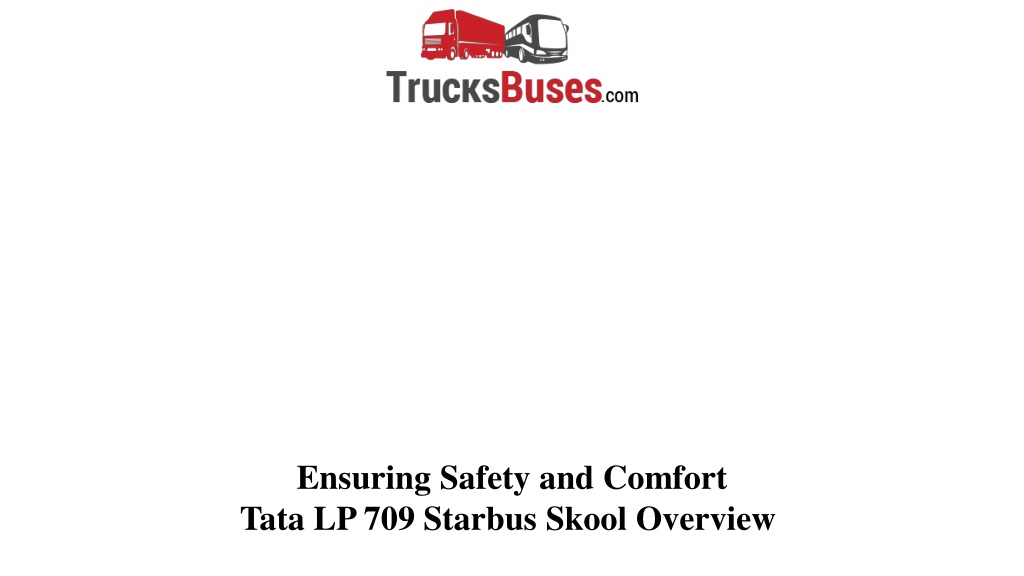 TrucksBuses.com

Ensuring Safety and Comfort
Tata LP 709 Starbus Skool Overview